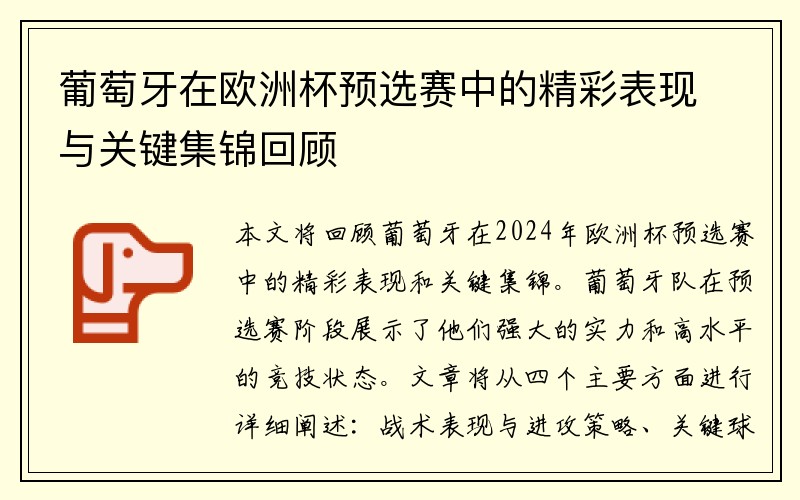 葡萄牙在欧洲杯预选赛中的精彩表现与关键集锦回顾

本文将回顾葡萄牙在2024年欧洲杯预选赛中的精彩表现和关键集锦。葡萄牙队在预选赛阶段展示了他们强大的实力和高水平的竞技状态。文章将从四个主要方面进行详细阐述：战术表现与进攻策略、关键球